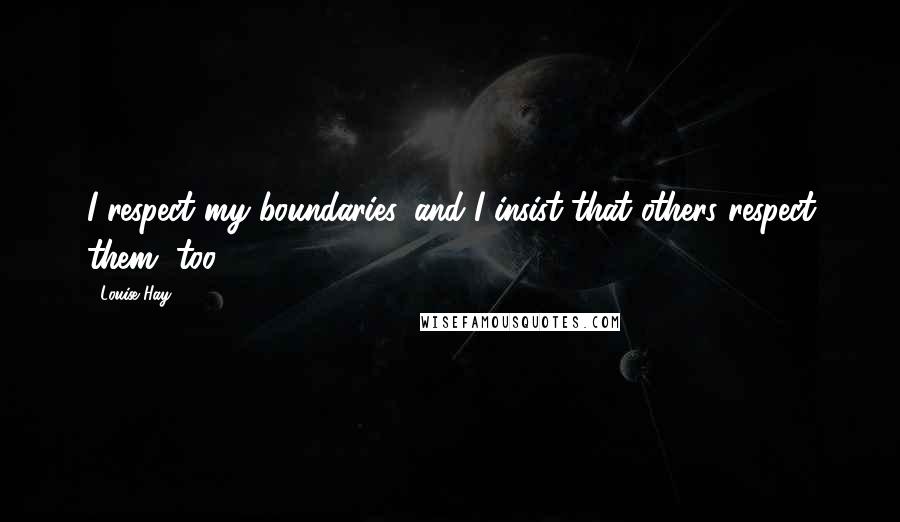 I respect my boundaries, and I insist that others respect them, too.

- Louise Hay

WISEFAMOUSQUOTES.COM